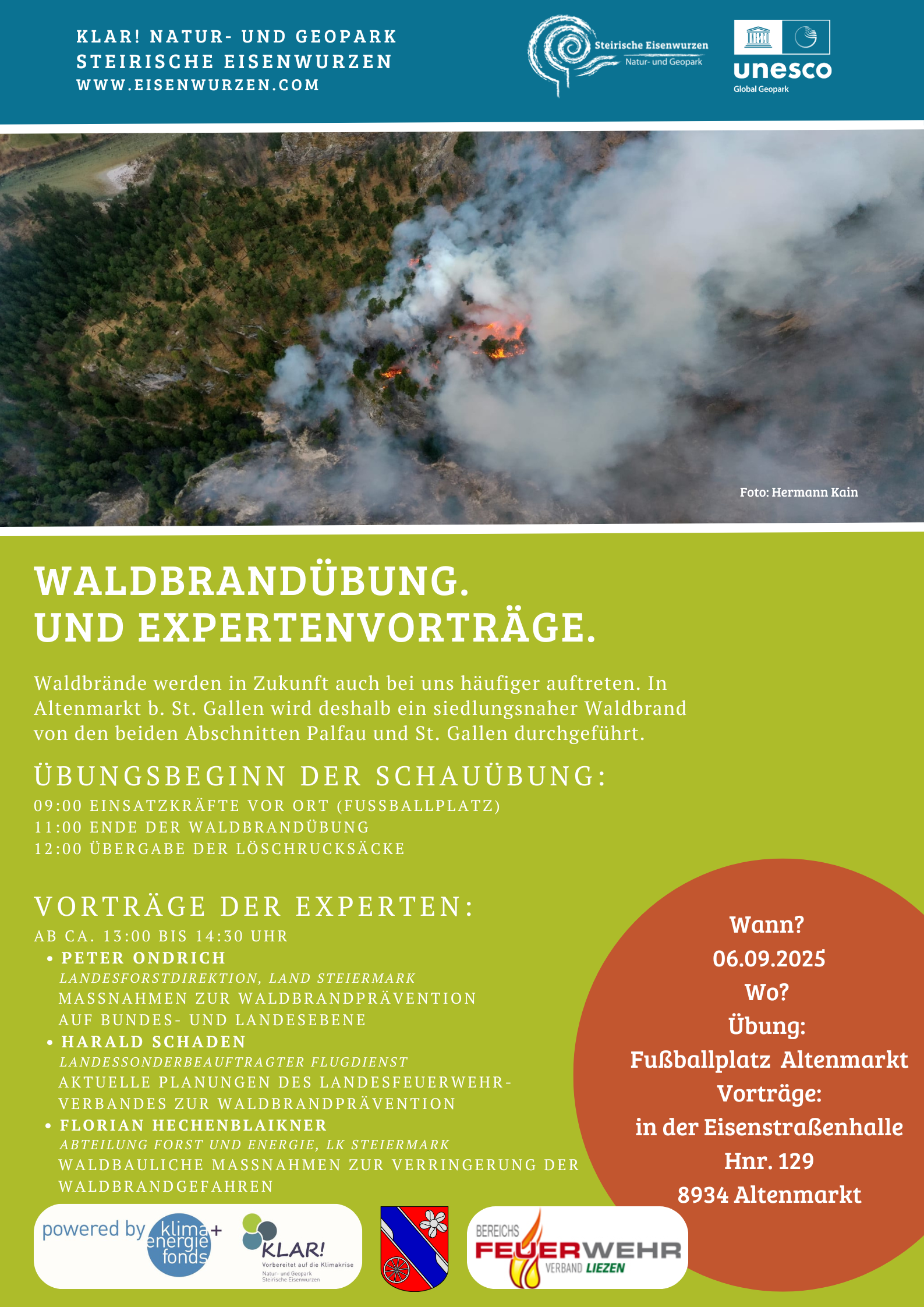 KLAR! NATUR- UND GEOPARK
STEIRISCHE EISENWURZEN
WWW.EISENWURZEN.COM

Steirische Eisenwurzen
Natur- und Geopark

unesco
Global Geopark

Foto: Hermann Kain

WALDBRANDÜBUNG.
UND EXPERTENVORTRÄGE.

Waldbrände werden in Zukunft auch bei uns häufiger auftreten. In Altenmarkt b. St. Gallen wird deshalb ein siedlungsnaher Waldbrand von den beiden Abschnitten Palfau und St. Gallen durchgeführt.

ÜBUNGSBEGINN DER SCHAUÜBUNG:
09:00 EINSATZKRÄFTE VOR ORT (FUSSBALLPLATZ)
11:00 ENDE DER WALDBRANDÜBUNG
12:00 ÜBERGABE DER LÖSCHRUCKSÄCKE

VORTRÄGE DER EXPERTEN:
AB CA. 13:00 BIS 14:30 UHR
• PETER ONDRICH
LANDESFORSTDIREKTION, LAND STEIERMARK
MASSNAHMEN ZUR WALDBRANDPRÄVENTION AUF BUNDES- UND LANDESEBENE
• HARALD SCHADEN
LANDESSONDERBEAUFTRAGTER FLUGDIENST
AKTUELLE PLANUNGEN DES LANDESFEUERWEHRVERBANDES ZUR WALDBRANDPRÄVENTION
• FLORIAN HECHENBLAIKNER
ABTEILUNG FORST UND ENERGIE, LK STEIERMARK
WALDBAULICHE MASSNAHMEN ZUR VERRINGERUNG DER WALDBRANDGEFAHREN

Wann?
06.09.2025
Wo?
Übung:
Fußballplatz Altenmarkt
Vorträge:
in der Eisenstraßenhalle
Hnr. 129
8934 Altenmarkt

powered by klima+ energie fonds

KLAR!
Vorbereitet auf die Klimakrise
Natur- und Geopark Steirische Eisenwurzen

BEREICHS FEUERWEHR VERBAND LIEZEN